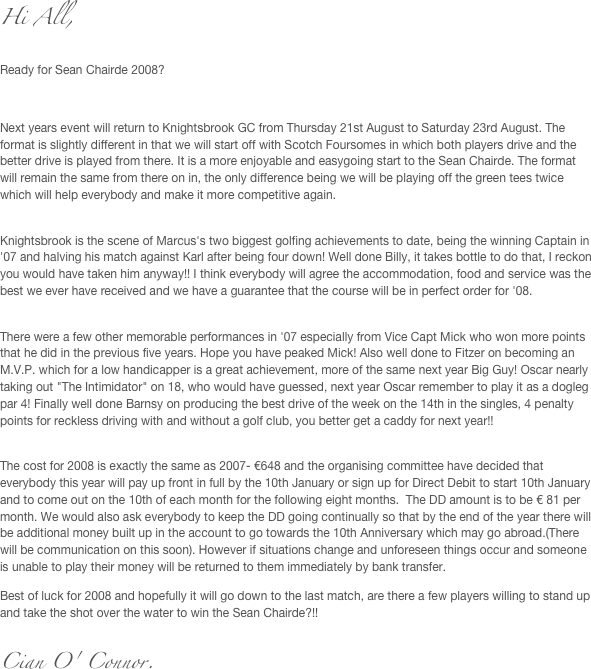 Hi All,

Ready for Sean Chairde 2008?

Next years event will return to Knightsbrook GC from Thursday 21st August to Saturday 23rd August. The format is slightly different in that we will start off with Scotch Foursomes in which both players drive and the better drive is played from there. It is a more enjoyable and easygoing start to the Sean Chairde. The format will remain the same from there on in, the only difference being we will be playing off the green tees twice which will help everybody and make it more competitive again.

Knightsbrook is the scene of Marcus's two biggest golfing achievements to date, being the winning Captain in '07 and halving his match against Karl after being four down! Well done Billy, it takes bottle to do that, I reckon you would have taken him anyway!! I think everybody will agree the accommodation, food and service was the best we ever have received and we have a guarantee that the course will be in perfect order for '08.

There were a few other memorable performances in '07 especially from Vice Capt Mick who won more points that he did in the previous five years. Hope you have peaked Mick! Also well done to Fitzer on becoming an M.V.P. which for a low handicapper is a great achievement, more of the same next year Big Guy! Oscar nearly taking out "The Intimidator" on 18, who would have guessed, next year Oscar remember to play it as a dogleg par 4! Finally well done Barnsy on producing the best drive of the week on the 14th in the singles, 4 penalty points for reckless driving with and without a golf club, you better get a caddy for next year!!

The cost for 2008 is exactly the same as 2007- €648 and the organising committee have decided that everybody this year will pay up front in full by the 10th January or sign up for Direct Debit to start 10th January and to come out on the 10th of each month for the following eight months. The DD amount is to be € 81 per month. We would also ask everybody to keep the DD going continually so that by the end of the year there will be additional money built up in the account to go towards the 10th Anniversary which may go abroad.(There will be communication on this soon). However if situations change and unforeseen things occur and someone is unable to play their money will be returned to them immediately by bank transfer.

Best of luck for 2008 and hopefully it will go down to the last match, are there a few players willing to stand up and take the shot over the water to win the Sean Chairde?!!

Cian O' Connor.